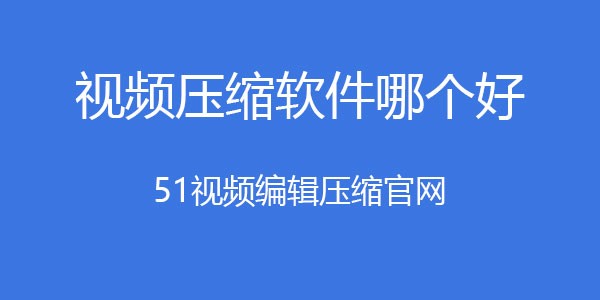 视频压缩软件哪个好

51视频编辑压缩官网